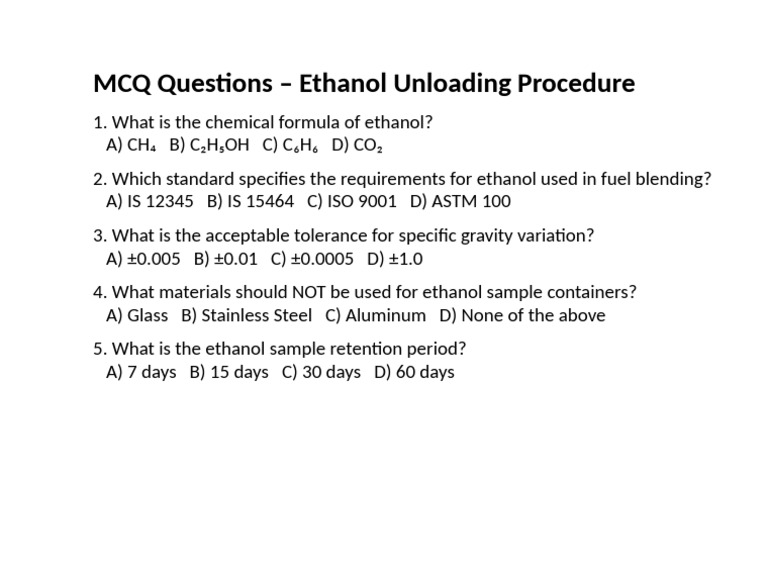 MCQ Questions – Ethanol Unloading Procedure

1. What is the chemical formula of ethanol?
A) $CH_4$ B) $C_2H_5OH$ C) $C_6H_6$ D) $CO_2$

2. Which standard specifies the requirements for ethanol used in fuel blending?
A) IS 12345 B) IS 15464 C) ISO 9001 D) ASTM 100

3. What is the acceptable tolerance for specific gravity variation?
A) ±0.005 B) ±0.01 C) ±0.0005 D) ±1.0

4. What materials should NOT be used for ethanol sample containers?
A) Glass B) Stainless Steel C) Aluminum D) None of the above

5. What is the ethanol sample retention period?
A) 7 days B) 15 days C) 30 days D) 60 days